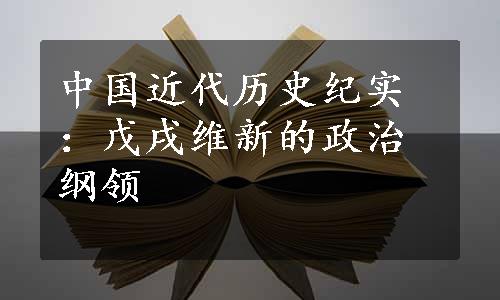 中国近代历史纪实：戊戌维新的政治纲领